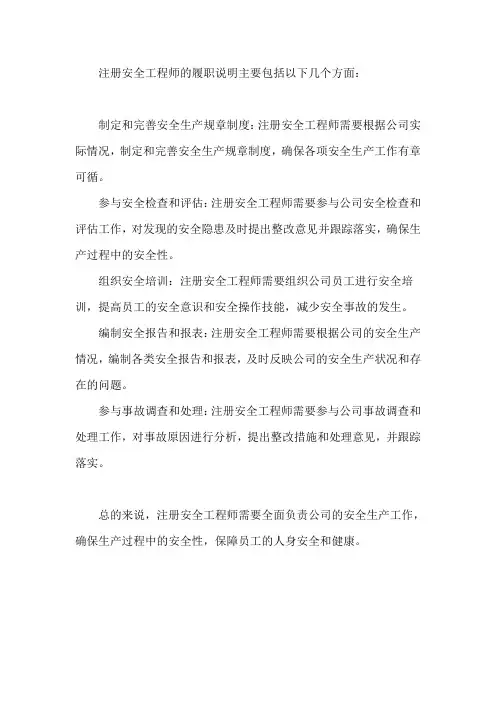 注册安全工程师的履职说明主要包括以下几个方面：

制定和完善安全生产规章制度：注册安全工程师需要根据公司实际情况，制定和完善安全生产规章制度，确保各项安全生产工作有章可循。

参与安全检查和评估：注册安全工程师需要参与公司安全检查和评估工作，对发现的安全隐患及时提出整改意见并跟踪落实，确保生产过程中的安全性。

组织安全培训：注册安全工程师需要组织公司员工进行安全培训，提高员工的安全意识和安全操作技能，减少安全事故的发生。

编制安全报告和报表：注册安全工程师需要根据公司的安全生产情况，编制各类安全报告和报表，及时反映公司的安全生产状况和存在的问题。

参与事故调查和处理：注册安全工程师需要参与公司事故调查和处理工作，对事故原因进行分析，提出整改措施和处理意见，并跟踪落实。

总的来说，注册安全工程师需要全面负责公司的安全生产工作，确保生产过程中的安全性，保障员工的人身安全和健康。